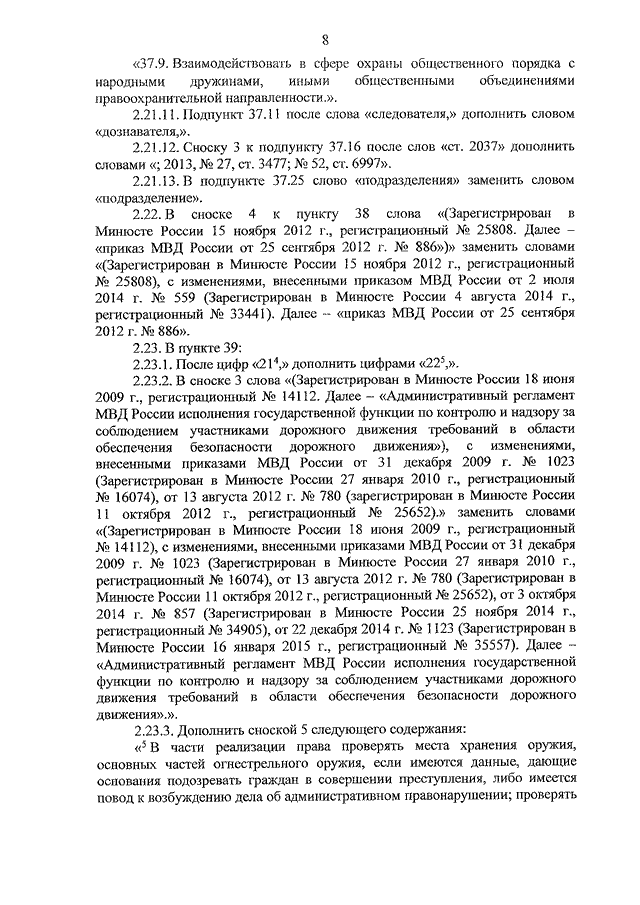 8

«37.9. Взаимодействовать в сфере охраны общественного порядка с народными дружинами, иными общественными объединениями правоохранительной направленности.».

2.21.11. Подпункт 37.11 после слова «следователя,» дополнить словом «дознавателя,».

2.21.12. Сноску 3 к подпункту 37.16 после слов «ст. 2037» дополнить словами «; 2013, № 27, ст. 3477; № 52, ст. 6997».

2.21.13. В подпункте 37.25 слово «подразделения» заменить словом «подразделение».

2.22. В сноске 4 к пункту 38 слова «(Зарегистрирован в Минюсте России 15 ноября 2012 г., регистрационный № 25808. Далее – «приказ МВД России от 25 сентября 2012 г. № 886»)» заменить словами «(Зарегистрирован в Минюсте России 15 ноября 2012 г., регистрационный № 25808), с изменениями, внесенными приказом МВД России от 2 июля 2014 г. № 559 (Зарегистрирован в Минюсте России 4 августа 2014 г., регистрационный № 33441). Далее – «приказ МВД России от 25 сентября 2012 г. № 886».

2.23. В пункте 39:

2.23.1. После цифр «$21^4$,» дополнить цифрами «$22^5$,».

2.23.2. В сноске 3 слова «(Зарегистрирован в Минюсте России 18 июня 2009 г., регистрационный № 14112. Далее – «Административный регламент МВД России исполнения государственной функции по контролю и надзору за соблюдением участниками дорожного движения требований в области обеспечения безопасности дорожного движения»), с изменениями, внесенными приказами МВД России от 31 декабря 2009 г. № 1023 (Зарегистрирован в Минюсте России 27 января 2010 г., регистрационный № 16074), от 13 августа 2012 г. № 780 (зарегистрирован в Минюсте России 11 октября 2012 г., регистрационный № 25652).» заменить словами «(Зарегистрирован в Минюсте России 18 июня 2009 г., регистрационный № 14112), с изменениями, внесенными приказами МВД России от 31 декабря 2009 г. № 1023 (Зарегистрирован в Минюсте России 27 января 2010 г., регистрационный № 16074), от 13 августа 2012 г. № 780 (Зарегистрирован в Минюсте России 11 октября 2012 г., регистрационный № 25652), от 3 октября 2014 г. № 857 (Зарегистрирован в Минюсте России 25 ноября 2014 г., регистрационный № 34905), от 22 декабря 2014 г. № 1123 (Зарегистрирован в Минюсте России 16 января 2015 г., регистрационный № 35557). Далее – «Административный регламент МВД России исполнения государственной функции по контролю и надзору за соблюдением участниками дорожного движения требований в области обеспечения безопасности дорожного движения».».

2.23.3. Дополнить сноской 5 следующего содержания:

«$^5$ В части реализации права проверять места хранения оружия, основных частей огнестрельного оружия, если имеются данные, дающие основания подозревать граждан в совершении преступления, либо имеется повод к возбуждению дела об административном правонарушении; проверять